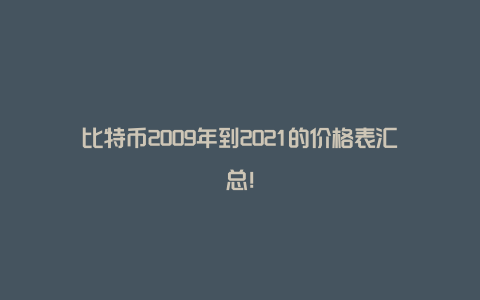 比特币2009年到2021的价格表汇总!